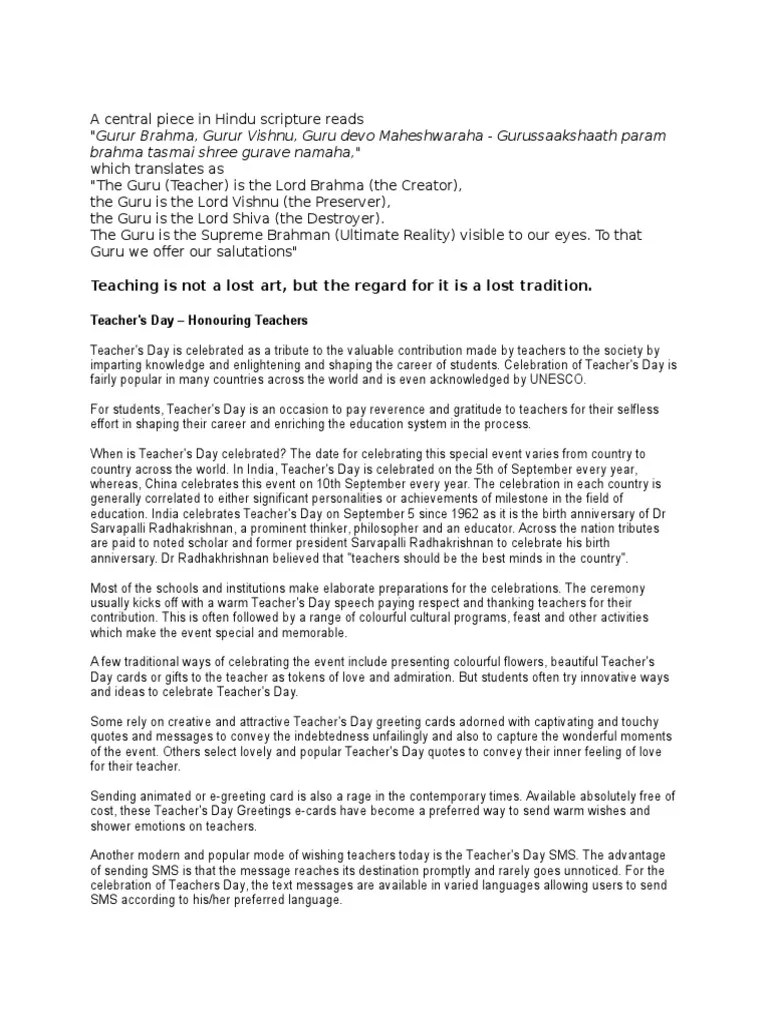 A central piece in Hindu scripture reads
"Gurur Brahma, Gurur Vishnu, Guru devo Maheshwaraha - Gurussaakshaath param brahma tasmai shree gurave namaha,"
which translates as
"The Guru (Teacher) is the Lord Brahma (the Creator),
the Guru is the Lord Vishnu (the Preserver),
the Guru is the Lord Shiva (the Destroyer).
The Guru is the Supreme Brahman (Ultimate Reality) visible to our eyes. To that Guru we offer our salutations"

Teaching is not a lost art, but the regard for it is a lost tradition.

Teacher's Day – Honouring Teachers

Teacher's Day is celebrated as a tribute to the valuable contribution made by teachers to the society by imparting knowledge and enlightening and shaping the career of students. Celebration of Teacher's Day is fairly popular in many countries across the world and is even acknowledged by UNESCO.

For students, Teacher's Day is an occasion to pay reverence and gratitude to teachers for their selfless effort in shaping their career and enriching the education system in the process.

When is Teacher's Day celebrated? The date for celebrating this special event varies from country to country across the world. In India, Teacher's Day is celebrated on the 5th of September every year, whereas, China celebrates this event on 10th September every year. The celebration in each country is generally correlated to either significant personalities or achievements of milestone in the field of education. India celebrates Teacher's Day on September 5 since 1962 as it is the birth anniversary of Dr Sarvapalli Radhakrishnan, a prominent thinker, philosopher and an educator. Across the nation tributes are paid to noted scholar and former president Sarvapalli Radhakrishnan to celebrate his birth anniversary. Dr Radhakhrishnan believed that "teachers should be the best minds in the country".

Most of the schools and institutions make elaborate preparations for the celebrations. The ceremony usually kicks off with a warm Teacher's Day speech paying respect and thanking teachers for their contribution. This is often followed by a range of colourful cultural programs, feast and other activities which make the event special and memorable.

A few traditional ways of celebrating the event include presenting colourful flowers, beautiful Teacher's Day cards or gifts to the teacher as tokens of love and admiration. But students often try innovative ways and ideas to celebrate Teacher's Day.

Some rely on creative and attractive Teacher's Day greeting cards adorned with captivating and touchy quotes and messages to convey the indebtedness unfailingly and also to capture the wonderful moments of the event. Others select lovely and popular Teacher's Day quotes to convey their inner feeling of love for their teacher.

Sending animated or e-greeting card is also a rage in the contemporary times. Available absolutely free of cost, these Teacher's Day Greetings e-cards have become a preferred way to send warm wishes and shower emotions on teachers.

Another modern and popular mode of wishing teachers today is the Teacher's Day SMS. The advantage of sending SMS is that the message reaches its destination promptly and rarely goes unnoticed. For the celebration of Teachers Day, the text messages are available in varied languages allowing users to send SMS according to his/her preferred language.